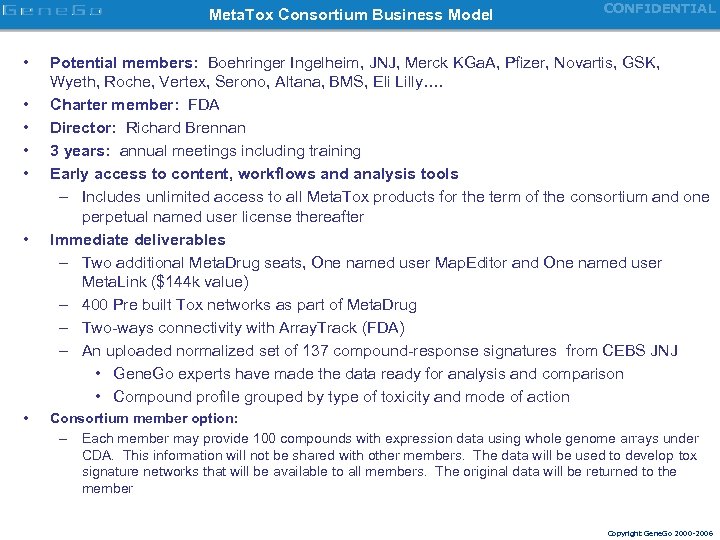 GeneGo

MetaTox Consortium Business Model

CONFIDENTIAL

• Potential members: Boehringer Ingelheim, JNJ, Merck KGaA, Pfizer, Novartis, GSK, Wyeth, Roche, Vertex, Serono, Altana, BMS, Eli Lilly….
• Charter member: FDA
• Director: Richard Brennan
• 3 years: annual meetings including training
• Early access to content, workflows and analysis tools
– Includes unlimited access to all MetaTox products for the term of the consortium and one perpetual named user license thereafter
• Immediate deliverables
– Two additional MetaDrug seats, One named user MapEditor and One named user MetaLink ($144k value)
– 400 Pre built Tox networks as part of MetaDrug
– Two-ways connectivity with ArrayTrack (FDA)
– An uploaded normalized set of 137 compound-response signatures from CEBS JNJ
• GeneGo experts have made the data ready for analysis and comparison
• Compound profile grouped by type of toxicity and mode of action
• Consortium member option:
– Each member may provide 100 compounds with expression data using whole genome arrays under CDA. This information will not be shared with other members. The data will be used to develop tox signature networks that will be available to all members. The original data will be returned to the member

Copyright GeneGo 2000-2006